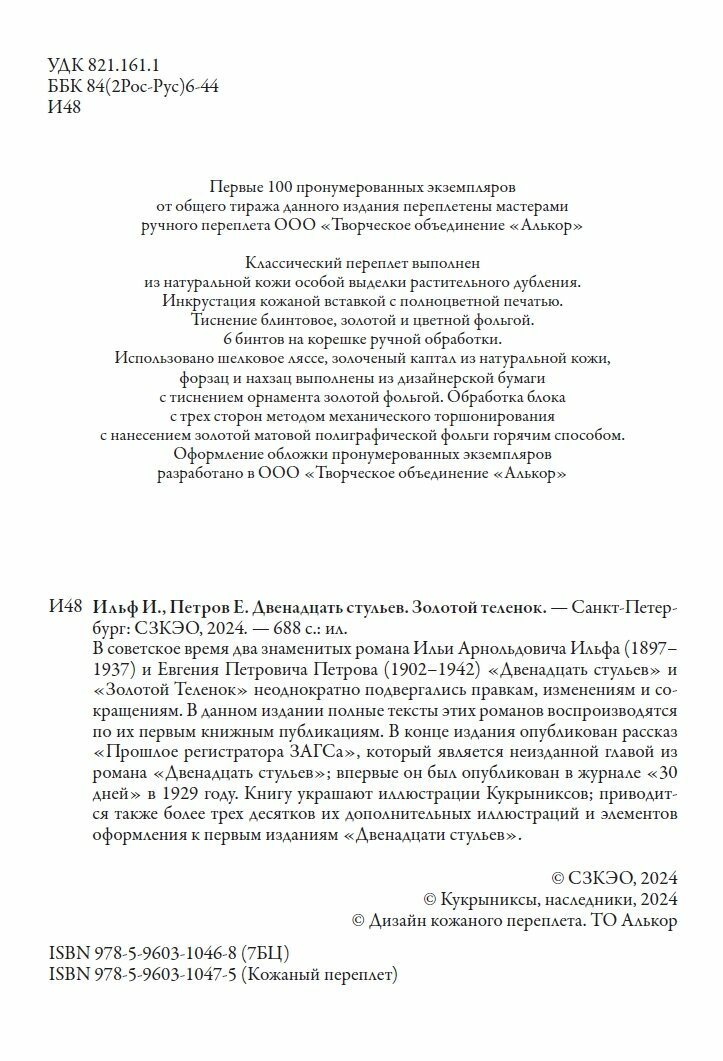 УДК 821.161.1
ББК 84(2Рос-Рус)6-44
И48

Первые 100 пронумерованных экземпляров от общего тиража данного издания переплетены мастерами ручного переплета ООО «Творческое объединение «Алькор»

Классический переплет выполнен из натуральной кожи особой выделки растительного дубления. Инкрустация кожаной вставкой с полноцветной печатью. Тиснение блинтовое, золотой и цветной фольгой. 6 бинтов на корешке ручной обработки. Использовано шелковое ляссе, золоченый каптал из натуральной кожи, форзац и нахзац выполнены из дизайнерской бумаги с тиснением орнамента золотой фольгой. Обработка блока с трех сторон методом механического торшонирования с нанесением золотой матовой полиграфической фольги горячим способом. Оформление обложки пронумерованных экземпляров разработано в ООО «Творческое объединение «Алькор»

И48 Ильф И., Петров Е. Двенадцать стульев. Золотой теленок. — Санкт-Петербург: СЗКЭО, 2024. — 688 с.: ил.

В советское время два знаменитых романа Ильи Арнольдовича Ильфа (1897–1937) и Евгения Петровича Петрова (1902–1942) «Двенадцать стульев» и «Золотой Теленок» неоднократно подвергались правкам, изменениям и сокращениям. В данном издании полные тексты этих романов воспроизводятся по их первым книжным публикациям. В конце издания опубликован рассказ «Прошлое регистратора ЗАГСа», который является неизданной главой из романа «Двенадцать стульев»; впервые он был опубликован в журнале «30 дней» в 1929 году. Книгу украшают иллюстрации Кукрыниксов; приводится также более трех десятков их дополнительных иллюстраций и элементов оформления к первым изданиям «Двенадцати стульев».

© СЗКЭО, 2024
© Кукрыниксы, наследники, 2024
© Дизайн кожаного переплета. ТО Алькор

ISBN 978-5-9603-1046-8 (7БЦ)
ISBN 978-5-9603-1047-5 (Кожаный переплет)